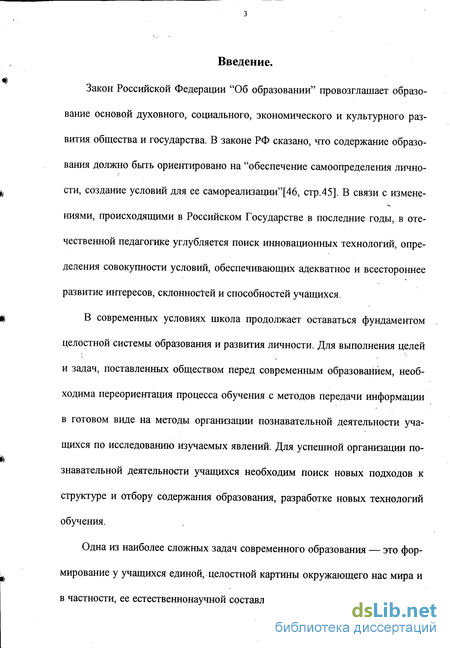 3

Введение.

Закон Российской Федерации “Об образовании” провозглашает образование основой духовного, социального, экономического и культурного развития общества и государства. В законе РФ сказано, что содержание образования должно быть ориентировано на “обеспечение самоопределения личности, создание условий для ее самореализации”[46, стр.45]. В связи с изменениями, происходящими в Российском Государстве в последние годы, в отечественной педагогике углубляется поиск инновационных технологий, определения совокупности условий, обеспечивающих адекватное и всестороннее развитие интересов, склонностей и способностей учащихся.

В современных условиях школа продолжает оставаться фундаментом целостной системы образования и развития личности. Для выполнения целей и задач, поставленных обществом перед современным образованием, необходима переориентация процесса обучения с методов передачи информации в готовом виде на методы организации познавательной деятельности учащихся по исследованию изучаемых явлений. Для успешной организации познавательной деятельности учащихся необходим поиск новых подходов к структуре и отбору содержания образования, разработке новых технологий обучения.

Одна из наиболее сложных задач современного образования — это формирование у учащихся единой, целостной картины окружающего нас мира и в частности, ее естественнонаучной составл

dsLib.net
библиотека диссертаций